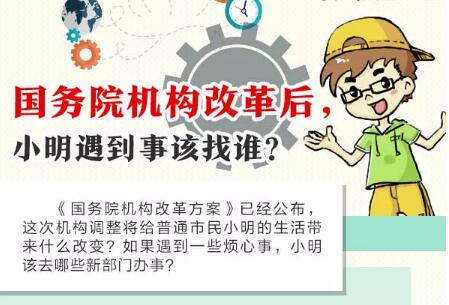 国务院机构改革后，

小明遇到事该找谁？

《国务院机构改革方案》已经公布，这次机构调整将给普通市民小明的生活带来什么改变？如果遇到一些烦心事，小明该去哪些新部门办事？